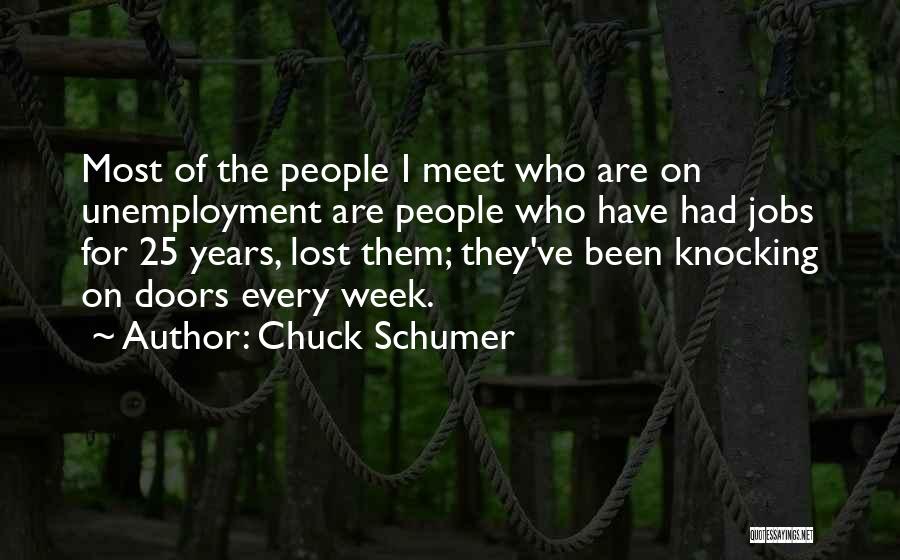 Most of the people I meet who are on unemployment are people who have had jobs for 25 years, lost them; they've been knocking on doors every week.

~ Author: Chuck Schumer

QUOTESSAYINGS.NET